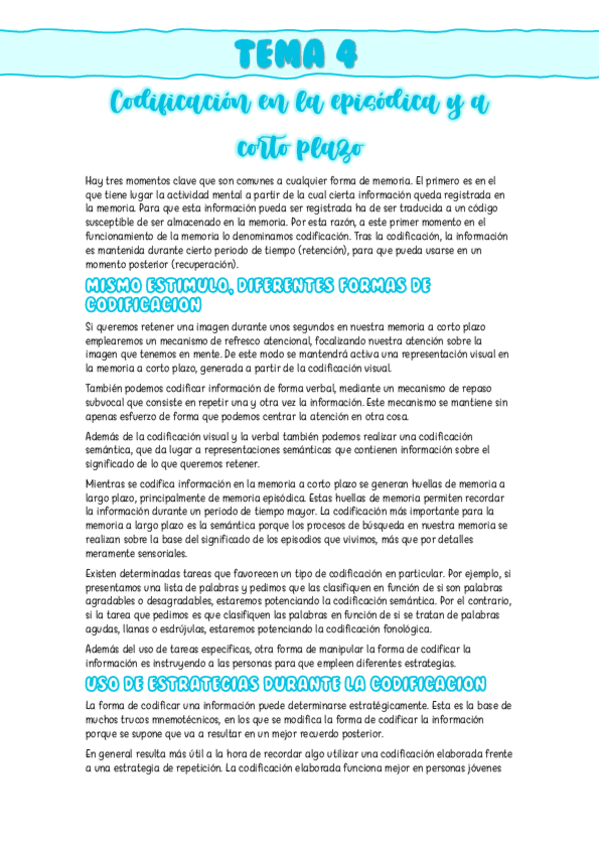 TEMA 4

Codificación en la episódica y a corto plazo

Hay tres momentos clave que son comunes a cualquier forma de memoria. El primero es en el que tiene lugar la actividad mental a partir de la cual cierta información queda registrada en la memoria. Para que esta información pueda ser registrada ha de ser traducida a un código susceptible de ser almacenado en la memoria. Por esta razón, a este primer momento en el funcionamiento de la memoria lo denominamos codificación. Tras la codificación, la información es mantenida durante cierto periodo de tiempo (retención), para que pueda usarse en un momento posterior (recuperación).

MISMO ESTIMULO, DIFERENTES FORMAS DE CODIFICACION

Si queremos retener una imagen durante unos segundos en nuestra memoria a corto plazo emplearemos un mecanismo de refresco atencional, focalizando nuestra atención sobre la imagen que tenemos en mente. De este modo se mantendrá activa una representación visual en la memoria a corto plazo, generada a partir de la codificación visual.

También podemos codificar información de forma verbal, mediante un mecanismo de repaso subvocal que consiste en repetir una y otra vez la información. Este mecanismo se mantiene sin apenas esfuerzo de forma que podemos centrar la atención en otra cosa.

Además de la codificación visual y la verbal también podemos realizar una codificación semántica, que da lugar a representaciones semánticas que contienen información sobre el significado de lo que queremos retener.

Mientras se codifica información en la memoria a corto plazo se generan huellas de memoria a largo plazo, principalmente de memoria episódica. Estas huellas de memoria permiten recordar la información durante un periodo de tiempo mayor. La codificación más importante para la memoria a largo plazo es la semántica porque los procesos de búsqueda en nuestra memoria se realizan sobre la base del significado de los episodios que vivimos, más que por detalles meramente sensoriales.

Existen determinadas tareas que favorecen un tipo de codificación en particular. Por ejemplo, si presentamos una lista de palabras y pedimos que las clasifiquen en función de si son palabras agradables o desagradables, estaremos potenciando la codificación semántica. Por el contrario, si la tarea que pedimos es que clasifiquen las palabras en función de si se tratan de palabras agudas, llanas o esdrújulas, estaremos potenciando la codificación fonológica.

Además del uso de tareas específicas, otra forma de manipular la forma de codificar la información es instruyendo a las personas para que empleen diferentes estrategias.

USO DE ESTRATEGIAS DURANTE LA CODIFICACION

La forma de codificar una información puede determinarse estratégicamente. Esta es la base de muchos trucos mnemotécnicos, en los que se modifica la forma de codificar la información porque se supone que va a resultar en un mejor recuerdo posterior.

En general resulta más útil a la hora de recordar algo utilizar una codificación elaborada frente a una estrategia de repetición. La codificación elaborada funciona mejor en personas jóvenes